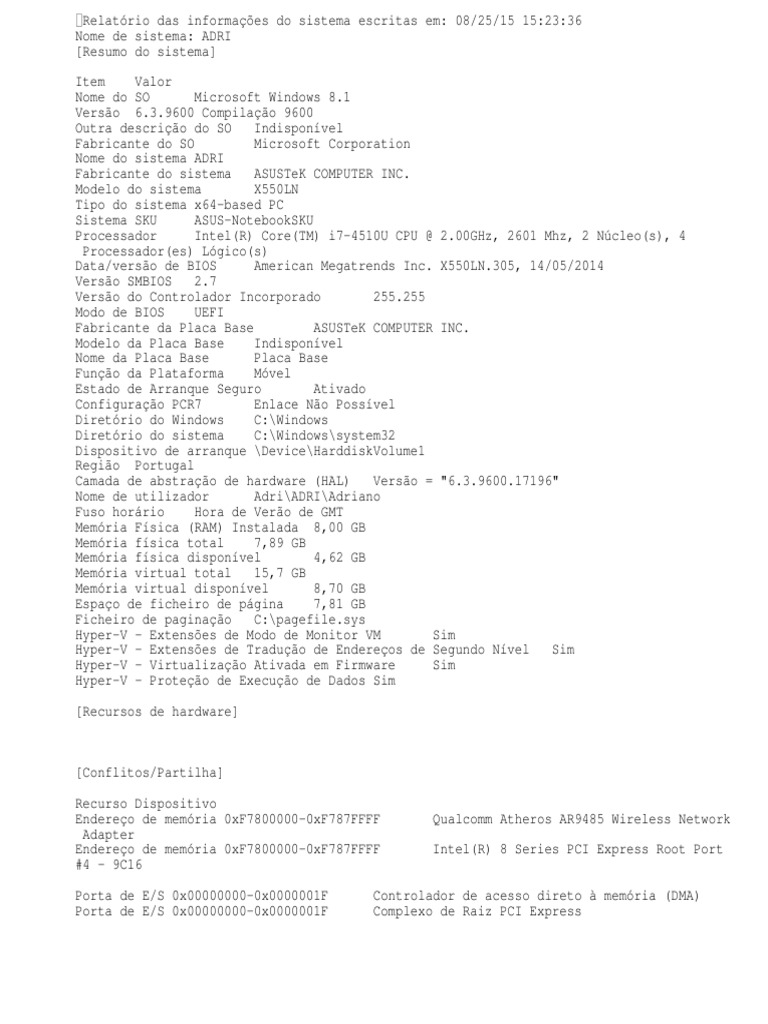 Relatório das informações do sistema escritas em: 08/25/15 15:23:36
Nome de sistema: ADRI
[Resumo do sistema]

Item Valor
Nome do SO Microsoft Windows 8.1
Versão 6.3.9600 Compilação 9600
Outra descrição do SO Indisponível
Fabricante do SO Microsoft Corporation
Nome do sistema ADRI
Fabricante do sistema ASUSTeK COMPUTER INC.
Modelo do sistema X550LN
Tipo do sistema x64-based PC
Sistema SKU ASUS-NotebookSKU
Processador Intel(R) Core(TM) i7-4510U CPU @ 2.00GHz, 2601 Mhz, 2 Núcleo(s), 4 Processador(es) Lógico(s)
Data/versão de BIOS American Megatrends Inc. X550LN.305, 14/05/2014
Versão SMBIOS 2.7
Versão do Controlador Incorporado 255.255
Modo de BIOS UEFI
Fabricante da Placa Base ASUSTeK COMPUTER INC.
Modelo da Placa Base Indisponível
Nome da Placa Base Placa Base
Função da Plataforma Móvel
Estado de Arranque Seguro Ativado
Configuração PCR7 Enlace Não Possível
Diretório do Windows C:\Windows
Diretório do sistema C:\Windows\system32
Dispositivo de arranque \Device\HarddiskVolume1
Região Portugal
Camada de abstração de hardware (HAL) Versão = "6.3.9600.17196"
Nome de utilizador Adri\ADRI\Adriano
Fuso horário Hora de Verão de GMT
Memória Física (RAM) Instalada 8,00 GB
Memória física total 7,89 GB
Memória física disponível 4,62 GB
Memória virtual total 15,7 GB
Memória virtual disponível 8,70 GB
Espaço de ficheiro de página 7,81 GB
Ficheiro de paginação C:\pagefile.sys
Hyper-V - Extensões de Modo de Monitor VM Sim
Hyper-V - Extensões de Tradução de Endereços de Segundo Nível Sim
Hyper-V - Virtualização Ativada em Firmware Sim
Hyper-V - Proteção de Execução de Dados Sim

[Recursos de hardware]

[Conflitos/Partilha]

Recurso Dispositivo
Endereço de memória 0xF7800000-0xF787FFFF Qualcomm Atheros AR9485 Wireless Network Adapter
Endereço de memória 0xF7800000-0xF787FFFF Intel(R) 8 Series PCI Express Root Port #4 - 9C16

Porta de E/S 0x00000000-0x0000001F Controlador de acesso direto à memória (DMA)
Porta de E/S 0x00000000-0x0000001F Complexo de Raiz PCI Express